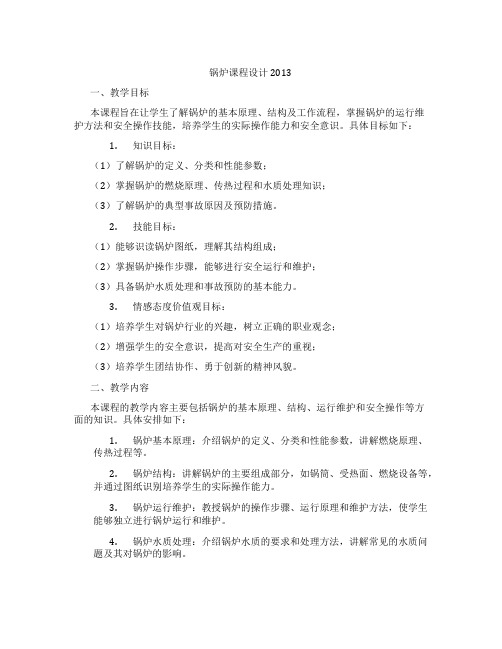 锅炉课程设计2013

一、教学目标

本课程旨在让学生了解锅炉的基本原理、结构及工作流程，掌握锅炉的运行维护方法和安全操作技能，培养学生的实际操作能力和安全意识。具体目标如下：

1. 知识目标：

（1）了解锅炉的定义、分类和性能参数；

（2）掌握锅炉的燃烧原理、传热过程和水质处理知识；

（3）了解锅炉的典型事故原因及预防措施。

2. 技能目标：

（1）能够识读锅炉图纸，理解其结构组成；

（2）掌握锅炉操作步骤，能够进行安全运行和维护；

（3）具备锅炉水质处理和事故预防的基本能力。

3. 情感态度价值观目标：

（1）培养学生对锅炉行业的兴趣，树立正确的职业观念；

（2）增强学生的安全意识，提高对安全生产的重视；

（3）培养学生团结协作、勇于创新的精神风貌。

二、教学内容

本课程的教学内容主要包括锅炉的基本原理、结构、运行维护和安全操作等方面的知识。具体安排如下：

1. 锅炉基本原理：介绍锅炉的定义、分类和性能参数，讲解燃烧原理、传热过程等。

2. 锅炉结构：讲解锅炉的主要组成部分，如锅筒、受热面、燃烧设备等，并通过图纸识别培养学生的实际操作能力。

3. 锅炉运行维护：教授锅炉的操作步骤、运行原理和维护方法，使学生能够独立进行锅炉运行和维护。

4. 锅炉水质处理：介绍锅炉水质的要求和处理方法，讲解常见的水质问题及其对锅炉的影响。